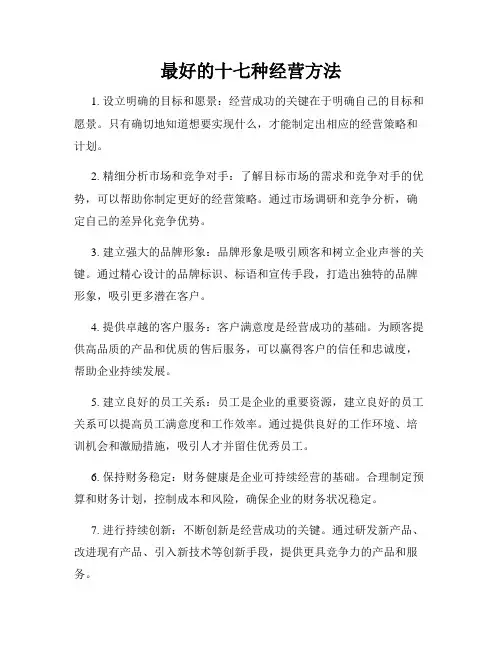 最好的十七种经营方法

1. 设立明确的目标和愿景：经营成功的关键在于明确自己的目标和愿景。只有确切地知道想要实现什么，才能制定出相应的经营策略和计划。

2. 精细分析市场和竞争对手：了解目标市场的需求和竞争对手的优势，可以帮助你制定更好的经营策略。通过市场调研和竞争分析，确定自己的差异化竞争优势。

3. 建立强大的品牌形象：品牌形象是吸引顾客和树立企业声誉的关键。通过精心设计的品牌标识、标语和宣传手段，打造出独特的品牌形象，吸引更多潜在客户。

4. 提供卓越的客户服务：客户满意度是经营成功的基础。为顾客提供高品质的产品和优质的售后服务，可以赢得客户的信任和忠诚度，帮助企业持续发展。

5. 建立良好的员工关系：员工是企业的重要资源，建立良好的员工关系可以提高员工满意度和工作效率。通过提供良好的工作环境、培训机会和激励措施，吸引人才并留住优秀员工。

6. 保持财务稳定：财务健康是企业可持续经营的基础。合理制定预算和财务计划，控制成本和风险，确保企业的财务状况稳定。

7. 进行持续创新：不断创新是经营成功的关键。通过研发新产品、改进现有产品、引入新技术等创新手段，提供更具竞争力的产品和服务。